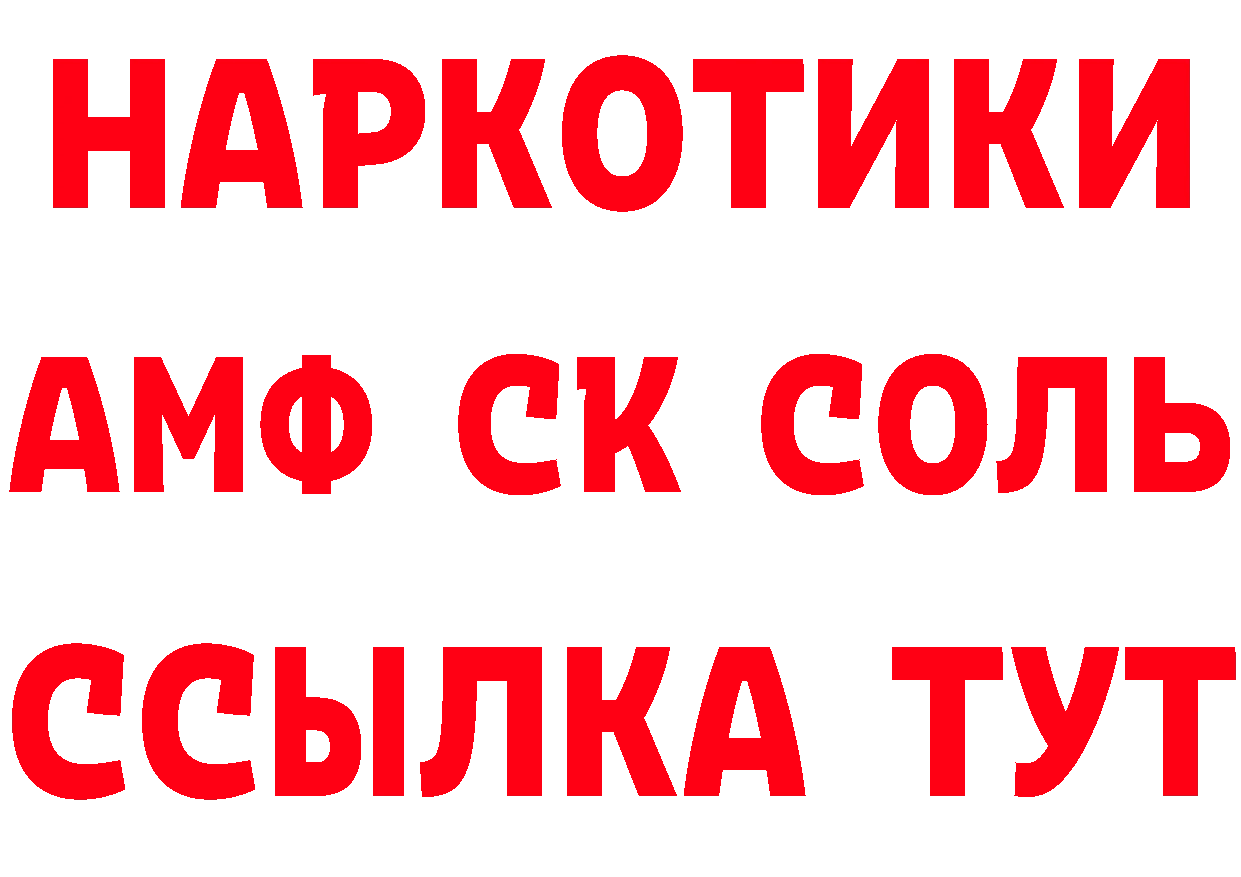 НАРКОТИКИ

АМФ СК СОЛЬ

ССЫЛКА ТУТ